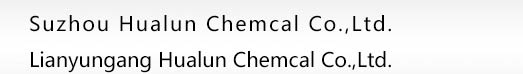 Suzhou Hualun Chemcal Co.,Ltd.
Lianyungang Hualun Chemcal Co.,Ltd.